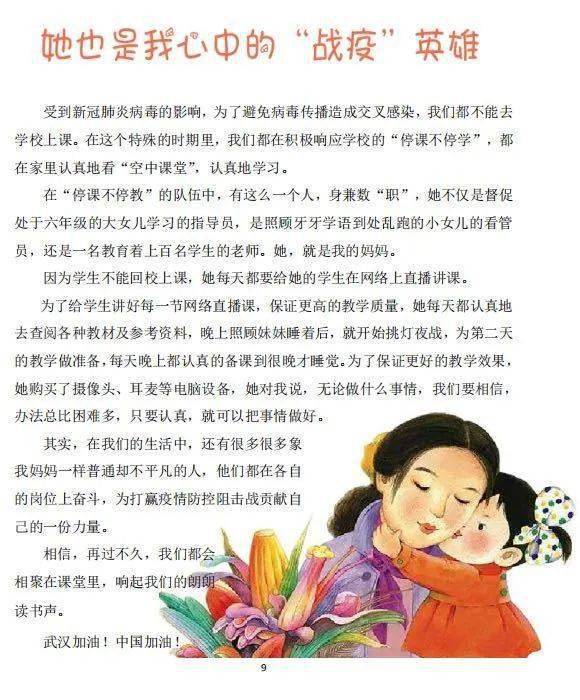 她也是我心中的“战疫”英雄

受到新冠肺炎病毒的影响，为了避免病毒传播造成交叉感染，我们都不能去学校上课。在这个特殊的时期里，我们都在积极响应学校的“停课不停学”，都在家里认真地看“空中课堂”，认真地学习。

在“停课不停教”的队伍中，有这么一个人，身兼数“职”，她不仅是督促处于六年级的大女儿学习的指导员，是照顾牙牙学语到处乱跑的小女儿的看管员，还是一名教育着上百名学生的老师。她，就是我的妈妈。

因为学生不能回校上课，她每天都要给她的学生在网络上直播讲课。

为了给学生讲好每一节网络直播课，保证更高的教学质量，她每天都认真地去查阅各种教材及参考资料，晚上照顾妹妹睡着后，就开始挑灯夜战，为第二天的教学做准备，每天晚上都认真的备课到很晚才睡觉。为了保证更好的教学效果，她购买了摄像头、耳麦等电脑设备，她对我说，无论做什么事情，我们要相信，办法总比困难多，只要认真，就可以把事情做好。

其实，在我们的生活中，还有很多很多象我妈妈一样普通却不平凡的人，他们都在各自的岗位上奋斗，为打赢疫情防控阻击战贡献自己的一份力量。

相信，再过不久，我们都会相聚在课堂里，响起我们的朗朗读书声。

武汉加油！中国加油！

9